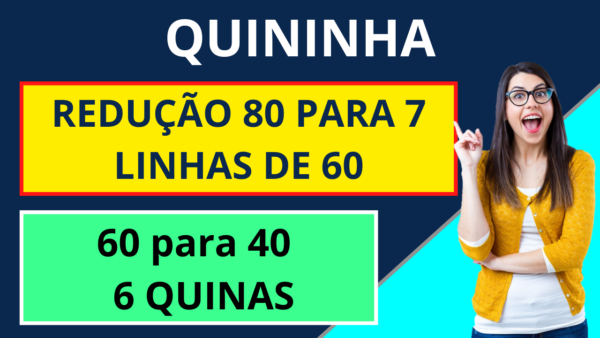 QUININHA

REDUÇÃO 80 PARA 7 LINHAS DE 60

60 para 40
6 QUINAS